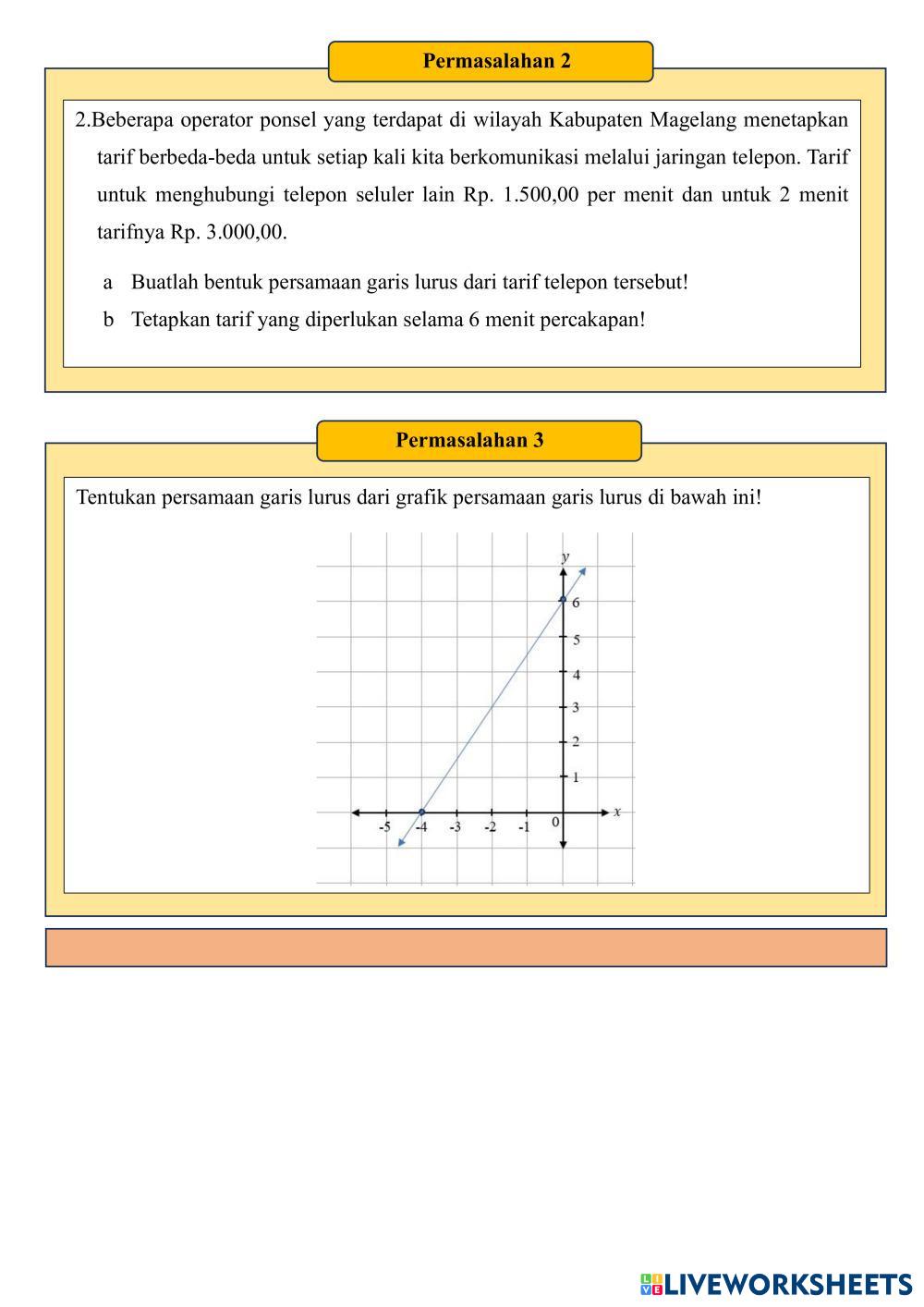 Permasalahan 2

2.Beberapa operator ponsel yang terdapat di wilayah Kabupaten Magelang menetapkan tarif berbeda-beda untuk setiap kali kita berkomunikasi melalui jaringan telepon. Tarif untuk menghubungi telepon seluler lain Rp. 1.500,00 per menit dan untuk 2 menit tarifnya Rp. 3.000,00.

a Buatlah bentuk persamaan garis lurus dari tarif telepon tersebut!

b Tetapkan tarif yang diperlukan selama 6 menit percakapan!

Permasalahan 3

Tentukan persamaan garis lurus dari grafik persamaan garis lurus di bawah ini!

y
6
5
4
3
2
1
-5 -4 -3 -2 -1 0 x

LIVEWORKSHEETS